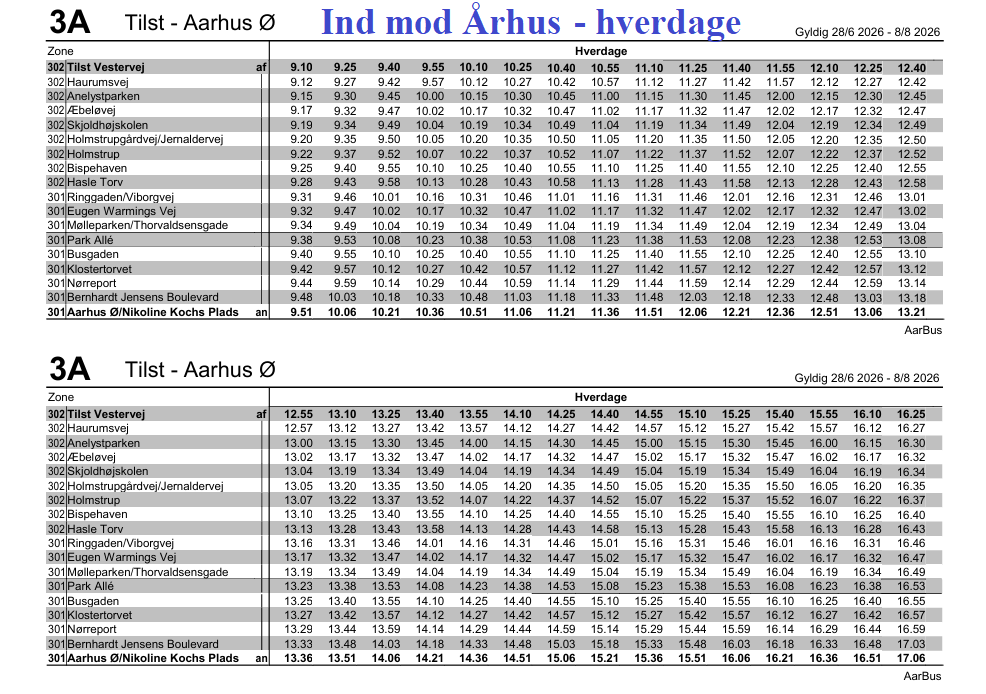 3A Tilst - Aarhus Ø Ind mod Århus - hverdage Gyldig 28/6 2026 - 8/8 2026

| Zone | | | Hverdage | | | | | | | | | | | | | | |
|---|---|---|---|---|---|---|---|---|---|---|---|---|---|---|---|---|---|
| 302 | Tilst Vestervej | af | 9.10 | 9.25 | 9.40 | 9.55 | 10.10 | 10.25 | 10.40 | 10.55 | 11.10 | 11.25 | 11.40 | 11.55 | 12.10 | 12.25 | 12.40 |
| 302 | Haurumsvej | | 9.12 | 9.27 | 9.42 | 9.57 | 10.12 | 10.27 | 10.42 | 10.57 | 11.12 | 11.27 | 11.42 | 11.57 | 12.12 | 12.27 | 12.42 |
| 302 | Anelystparken | | 9.15 | 9.30 | 9.45 | 10.00 | 10.15 | 10.30 | 10.45 | 11.00 | 11.15 | 11.30 | 11.45 | 12.00 | 12.15 | 12.30 | 12.45 |
| 302 | Æbeløvej | | 9.17 | 9.32 | 9.47 | 10.02 | 10.17 | 10.32 | 10.47 | 11.02 | 11.17 | 11.32 | 11.47 | 12.02 | 12.17 | 12.32 | 12.47 |
| 302 | Skjoldhøjskolen | | 9.19 | 9.34 | 9.49 | 10.04 | 10.19 | 10.34 | 10.49 | 11.04 | 11.19 | 11.34 | 11.49 | 12.04 | 12.19 | 12.34 | 12.49 |
| 302 | Holmstrupgårdvej/Jernaldervej | | 9.20 | 9.35 | 9.50 | 10.05 | 10.20 | 10.35 | 10.50 | 11.05 | 11.20 | 11.35 | 11.50 | 12.05 | 12.20 | 12.35 | 12.50 |
| 302 | Holmstrup | | 9.22 | 9.37 | 9.52 | 10.07 | 10.22 | 10.37 | 10.52 | 11.07 | 11.22 | 11.37 | 11.52 | 12.07 | 12.22 | 12.37 | 12.52 |
| 302 | Bispehaven | | 9.25 | 9.40 | 9.55 | 10.10 | 10.25 | 10.40 | 10.55 | 11.10 | 11.25 | 11.40 | 11.55 | 12.10 | 12.25 | 12.40 | 12.55 |
| 302 | Hasle Torv | | 9.28 | 9.43 | 9.58 | 10.13 | 10.28 | 10.43 | 10.58 | 11.13 | 11.28 | 11.43 | 11.58 | 12.13 | 12.28 | 12.43 | 12.58 |
| 301 | Ringgaden/Viborgvej | | 9.31 | 9.46 | 10.01 | 10.16 | 10.31 | 10.46 | 11.01 | 11.16 | 11.31 | 11.46 | 12.01 | 12.16 | 12.31 | 12.46 | 13.01 |
| 301 | Eugen Warmings Vej | | 9.32 | 9.47 | 10.02 | 10.17 | 10.32 | 10.47 | 11.02 | 11.17 | 11.32 | 11.47 | 12.02 | 12.17 | 12.32 | 12.47 | 13.02 |
| 301 | Mølleparken/Thorvaldsensgade | | 9.34 | 9.49 | 10.04 | 10.19 | 10.34 | 10.49 | 11.04 | 11.19 | 11.34 | 11.49 | 12.04 | 12.19 | 12.34 | 12.49 | 13.04 |
| 301 | Park Allé | | 9.38 | 9.53 | 10.08 | 10.23 | 10.38 | 10.53 | 11.08 | 11.23 | 11.38 | 11.53 | 12.08 | 12.23 | 12.38 | 12.53 | 13.08 |
| 301 | Busgaden | | 9.40 | 9.55 | 10.10 | 10.25 | 10.40 | 10.55 | 11.10 | 11.25 | 11.40 | 11.55 | 12.10 | 12.25 | 12.40 | 12.55 | 13.10 |
| 301 | Klostertorvet | | 9.42 | 9.57 | 10.12 | 10.27 | 10.42 | 10.57 | 11.12 | 11.27 | 11.42 | 11.57 | 12.12 | 12.27 | 12.42 | 12.57 | 13.12 |
| 301 | Nørreport | | 9.44 | 9.59 | 10.14 | 10.29 | 10.44 | 10.59 | 11.14 | 11.29 | 11.44 | 11.59 | 12.14 | 12.29 | 12.44 | 12.59 | 13.14 |
| 301 | Bernhardt Jensens Boulevard | | 9.48 | 10.03 | 10.18 | 10.33 | 10.48 | 11.03 | 11.18 | 11.33 | 11.48 | 12.03 | 12.18 | 12.33 | 12.48 | 13.03 | 13.18 |
| 301 | Aarhus Ø/Nikoline Kochs Plads | an | 9.51 | 10.06 | 10.21 | 10.36 | 10.51 | 11.06 | 11.21 | 11.36 | 11.51 | 12.06 | 12.21 | 12.36 | 12.51 | 13.06 | 13.21 |

AarBus

3A Tilst - Aarhus Ø Gyldig 28/6 2026 - 8/8 2026

| Zone | | | Hverdage | | | | | | | | | | | | | | |
|---|---|---|---|---|---|---|---|---|---|---|---|---|---|---|---|---|---|
| 302 | Tilst Vestervej | af | 12.55 | 13.10 | 13.25 | 13.40 | 13.55 | 14.10 | 14.25 | 14.40 | 14.55 | 15.10 | 15.25 | 15.40 | 15.55 | 16.10 | 16.25 |
| 302 | Haurumsvej | | 12.57 | 13.12 | 13.27 | 13.42 | 13.57 | 14.12 | 14.27 | 14.42 | 14.57 | 15.12 | 15.27 | 15.42 | 15.57 | 16.12 | 16.27 |
| 302 | Anelystparken | | 13.00 | 13.15 | 13.30 | 13.45 | 14.00 | 14.15 | 14.30 | 14.45 | 15.00 | 15.15 | 15.30 | 15.45 | 16.00 | 16.15 | 16.30 |
| 302 | Æbeløvej | | 13.02 | 13.17 | 13.32 | 13.47 | 14.02 | 14.17 | 14.32 | 14.47 | 15.02 | 15.17 | 15.32 | 15.47 | 16.02 | 16.17 | 16.32 |
| 302 | Skjoldhøjskolen | | 13.04 | 13.19 | 13.34 | 13.49 | 14.04 | 14.19 | 14.34 | 14.49 | 15.04 | 15.19 | 15.34 | 15.49 | 16.04 | 16.19 | 16.34 |
| 302 | Holmstrupgårdvej/Jernaldervej | | 13.05 | 13.20 | 13.35 | 13.50 | 14.05 | 14.20 | 14.35 | 14.50 | 15.05 | 15.20 | 15.35 | 15.50 | 16.05 | 16.20 | 16.35 |
| 302 | Holmstrup | | 13.07 | 13.22 | 13.37 | 13.52 | 14.07 | 14.22 | 14.37 | 14.52 | 15.07 | 15.22 | 15.37 | 15.52 | 16.07 | 16.22 | 16.37 |
| 302 | Bispehaven | | 13.10 | 13.25 | 13.40 | 13.55 | 14.10 | 14.25 | 14.40 | 14.55 | 15.10 | 15.25 | 15.40 | 15.55 | 16.10 | 16.25 | 16.40 |
| 302 | Hasle Torv | | 13.13 | 13.28 | 13.43 | 13.58 | 14.13 | 14.28 | 14.43 | 14.58 | 15.13 | 15.28 | 15.43 | 15.58 | 16.13 | 16.28 | 16.43 |
| 301 | Ringgaden/Viborgvej | | 13.16 | 13.31 | 13.46 | 14.01 | 14.16 | 14.31 | 14.46 | 15.01 | 15.16 | 15.31 | 15.46 | 16.01 | 16.16 | 16.31 | 16.46 |
| 301 | Eugen Warmings Vej | | 13.17 | 13.32 | 13.47 | 14.02 | 14.17 | 14.32 | 14.47 | 15.02 | 15.17 | 15.32 | 15.47 | 16.02 | 16.17 | 16.32 | 16.47 |
| 301 | Mølleparken/Thorvaldsensgade | | 13.19 | 13.34 | 13.49 | 14.04 | 14.19 | 14.34 | 14.49 | 15.04 | 15.19 | 15.34 | 15.49 | 16.04 | 16.19 | 16.34 | 16.49 |
| 301 | Park Allé | | 13.23 | 13.38 | 13.53 | 14.08 | 14.23 | 14.38 | 14.53 | 15.08 | 15.23 | 15.38 | 15.53 | 16.08 | 16.23 | 16.38 | 16.53 |
| 301 | Busgaden | | 13.25 | 13.40 | 13.55 | 14.10 | 14.25 | 14.40 | 14.55 | 15.10 | 15.25 | 15.40 | 15.55 | 16.10 | 16.25 | 16.40 | 16.55 |
| 301 | Klostertorvet | | 13.27 | 13.42 | 13.57 | 14.12 | 14.27 | 14.42 | 14.57 | 15.12 | 15.27 | 15.42 | 15.57 | 16.12 | 16.27 | 16.42 | 16.57 |
| 301 | Nørreport | | 13.29 | 13.44 | 13.59 | 14.14 | 14.29 | 14.44 | 14.59 | 15.14 | 15.29 | 15.44 | 15.59 | 16.14 | 16.29 | 16.44 | 16.59 |
| 301 | Bernhardt Jensens Boulevard | | 13.33 | 13.48 | 14.03 | 14.18 | 14.33 | 14.48 | 15.03 | 15.18 | 15.33 | 15.48 | 16.03 | 16.18 | 16.33 | 16.48 | 17.03 |
| 301 | Aarhus Ø/Nikoline Kochs Plads | an | 13.36 | 13.51 | 14.06 | 14.21 | 14.36 | 14.51 | 15.06 | 15.21 | 15.36 | 15.51 | 16.06 | 16.21 | 16.36 | 16.51 | 17.06 |

AarBus